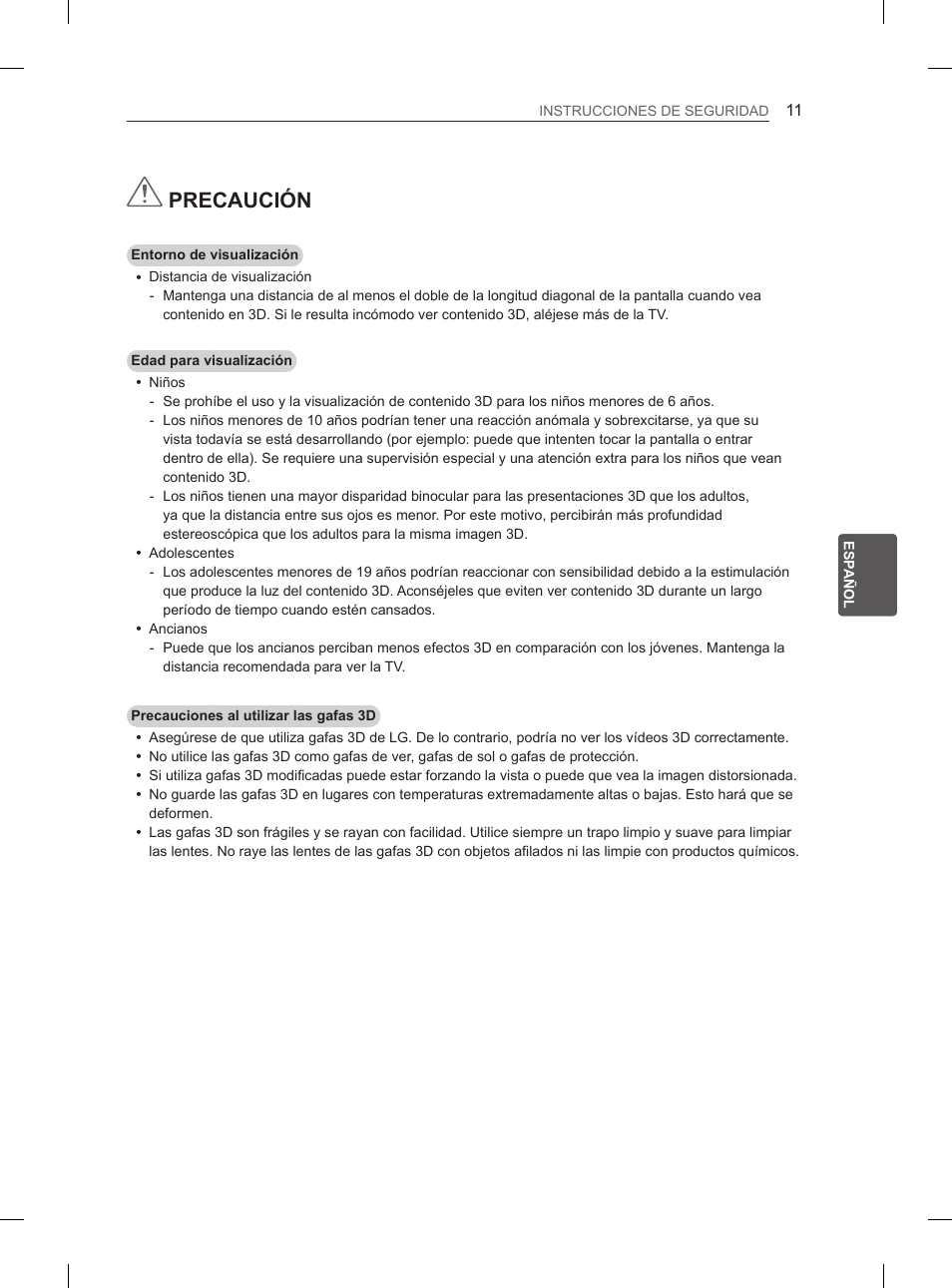 INSTRUCCIONES DE SEGURIDAD 11

PRECAUCIÓN

Entorno de visualización

• Distancia de visualización
- Mantenga una distancia de al menos el doble de la longitud diagonal de la pantalla cuando vea contenido en 3D. Si le resulta incómodo ver contenido 3D, aléjese más de la TV.

Edad para visualización

• Niños
- Se prohíbe el uso y la visualización de contenido 3D para los niños menores de 6 años.
- Los niños menores de 10 años podrían tener una reacción anómala y sobrexcitarse, ya que su vista todavía se está desarrollando (por ejemplo: puede que intenten tocar la pantalla o entrar dentro de ella). Se requiere una supervisión especial y una atención extra para los niños que vean contenido 3D.
- Los niños tienen una mayor disparidad binocular para las presentaciones 3D que los adultos, ya que la distancia entre sus ojos es menor. Por este motivo, percibirán más profundidad estereoscópica que los adultos para la misma imagen 3D.
• Adolescentes
- Los adolescentes menores de 19 años podrían reaccionar con sensibilidad debido a la estimulación que produce la luz del contenido 3D. Aconséjeles que eviten ver contenido 3D durante un largo período de tiempo cuando estén cansados.
• Ancianos
- Puede que los ancianos perciban menos efectos 3D en comparación con los jóvenes. Mantenga la distancia recomendada para ver la TV.

Precauciones al utilizar las gafas 3D

• Asegúrese de que utiliza gafas 3D de LG. De lo contrario, podría no ver los vídeos 3D correctamente.
• No utilice las gafas 3D como gafas de ver, gafas de sol o gafas de protección.
• Si utiliza gafas 3D modificadas puede estar forzando la vista o puede que vea la imagen distorsionada.
• No guarde las gafas 3D en lugares con temperaturas extremadamente altas o bajas. Esto hará que se deformen.
• Las gafas 3D son frágiles y se rayan con facilidad. Utilice siempre un trapo limpio y suave para limpiar las lentes. No raye las lentes de las gafas 3D con objetos afilados ni las limpie con productos químicos.

ESPAÑOL